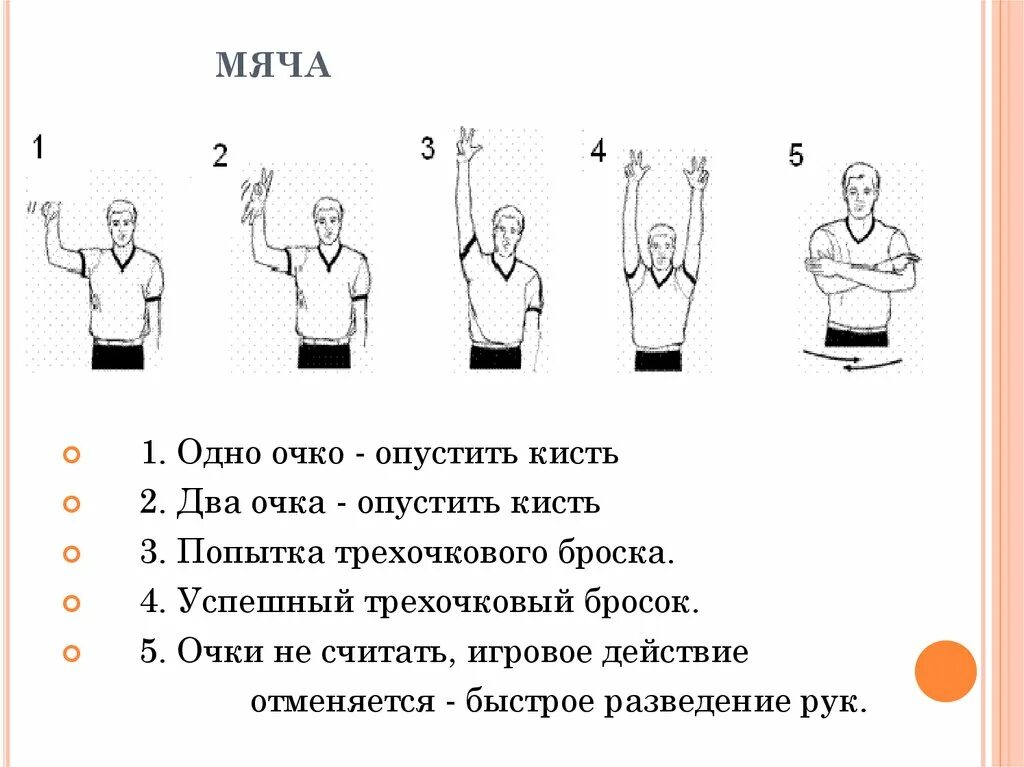 МЯЧА

1

2

3

4

5

1. Одно очко - опустить кисть

2. Два очка - опустить кисть

3. Попытка трехочкового броска.

4. Успешный трехочковый бросок.

5. Очки не считать, игровое действие отменяется - быстрое разведение рук.